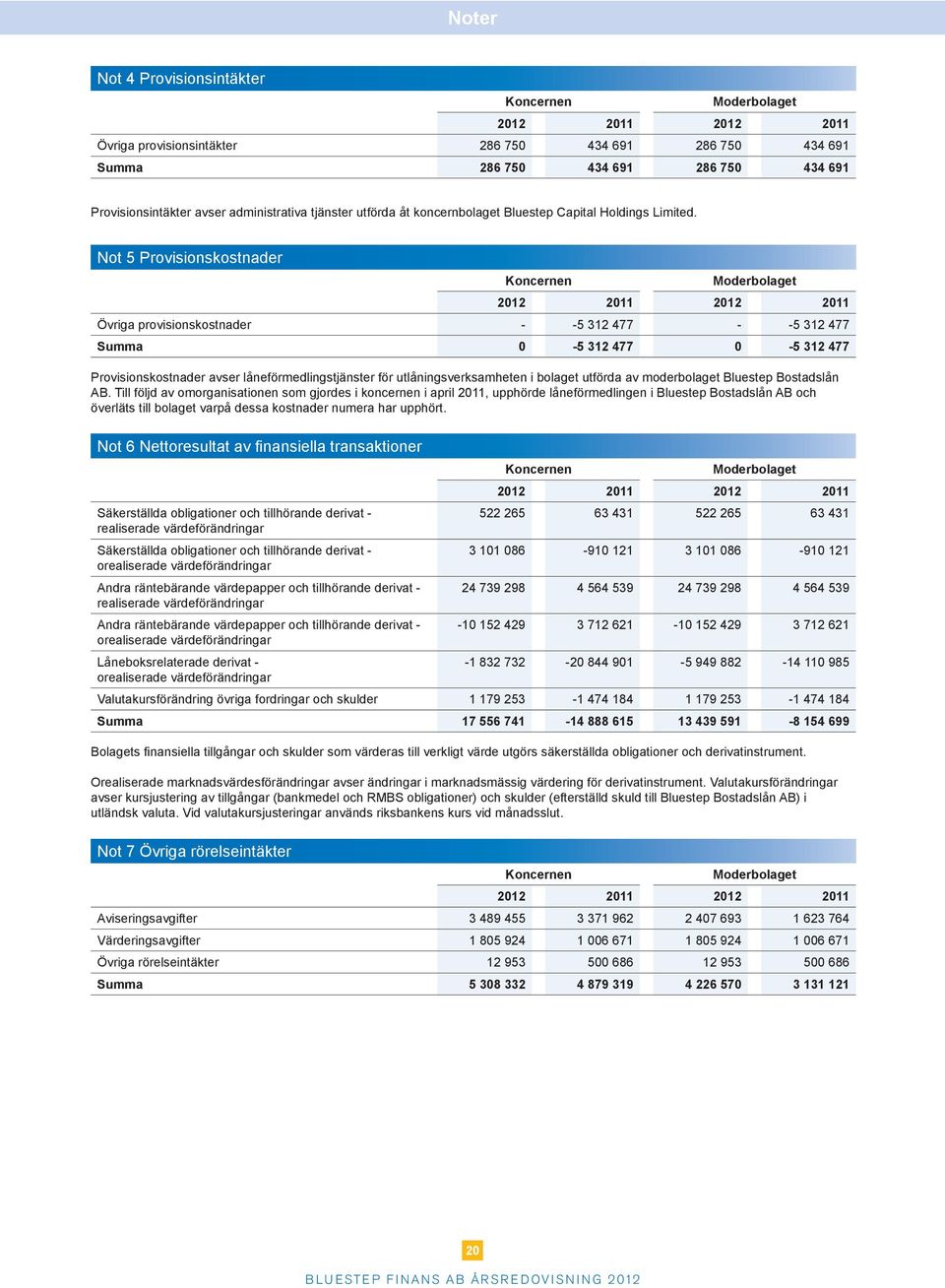 Noter

Not 4 Provisionsintäkter

| | Koncernen | | Moderbolaget | |
|---|---|---|---|---|
| | 2012 | 2011 | 2012 | 2011 |
| Övriga provisionsintäkter | 286 750 | 434 691 | 286 750 | 434 691 |
| Summa | 286 750 | 434 691 | 286 750 | 434 691 |

Provisionsintäkter avser administrativa tjänster utförda åt koncernbolaget Bluestep Capital Holdings Limited.

Not 5 Provisionskostnader

| | Koncernen | | Moderbolaget | |
|---|---|---|---|---|
| | 2012 | 2011 | 2012 | 2011 |
| Övriga provisionskostnader | - | -5 312 477 | - | -5 312 477 |
| Summa | 0 | -5 312 477 | 0 | -5 312 477 |

Provisionskostnader avser låneförmedlingstjänster för utlåningsverksamheten i bolaget utförda av moderbolaget Bluestep Bostadslån AB. Till följd av omorganisationen som gjordes i koncernen i april 2011, upphörde låneförmedlingen i Bluestep Bostadslån AB och överläts till bolaget varpå dessa kostnader numera har upphört.

Not 6 Nettoresultat av finansiella transaktioner

| | Koncernen | | Moderbolaget | |
|---|---|---|---|---|
| | 2012 | 2011 | 2012 | 2011 |
| Säkerställda obligationer och tillhörande derivat - realiserade värdeförändringar | 522 265 | 63 431 | 522 265 | 63 431 |
| Säkerställda obligationer och tillhörande derivat - orealiserade värdeförändringar | 3 101 086 | -910 121 | 3 101 086 | -910 121 |
| Andra räntebärande värdepapper och tillhörande derivat - realiserade värdeförändringar | 24 739 298 | 4 564 539 | 24 739 298 | 4 564 539 |
| Andra räntebärande värdepapper och tillhörande derivat - orealiserade värdeförändringar | -10 152 429 | 3 712 621 | -10 152 429 | 3 712 621 |
| Låneboksrelaterade derivat - orealiserade värdeförändringar | -1 832 732 | -20 844 901 | -5 949 882 | -14 110 985 |
| Valutakursförändring övriga fordringar och skulder | 1 179 253 | -1 474 184 | 1 179 253 | -1 474 184 |
| Summa | 17 556 741 | -14 888 615 | 13 439 591 | -8 154 699 |

Bolagets finansiella tillgångar och skulder som värderas till verkligt värde utgörs säkerställda obligationer och derivatinstrument.

Orealiserade marknadsvärdesförändringar avser ändringar i marknadsmässig värdering för derivatinstrument. Valutakursförändringar avser kursjustering av tillgångar (bankmedel och RMBS obligationer) och skulder (efterställd skuld till Bluestep Bostadslån AB) i utländsk valuta. Vid valutakursjusteringar används riksbankens kurs vid månadsslut.

Not 7 Övriga rörelseintäkter

| | Koncernen | | Moderbolaget | |
|---|---|---|---|---|
| | 2012 | 2011 | 2012 | 2011 |
| Aviseringsavgifter | 3 489 455 | 3 371 962 | 2 407 693 | 1 623 764 |
| Värderingsavgifter | 1 805 924 | 1 006 671 | 1 805 924 | 1 006 671 |
| Övriga rörelseintäkter | 12 953 | 500 686 | 12 953 | 500 686 |
| Summa | 5 308 332 | 4 879 319 | 4 226 570 | 3 131 121 |

20

BLUESTEP FINANS AB ÅRSREDOVISNING 2012